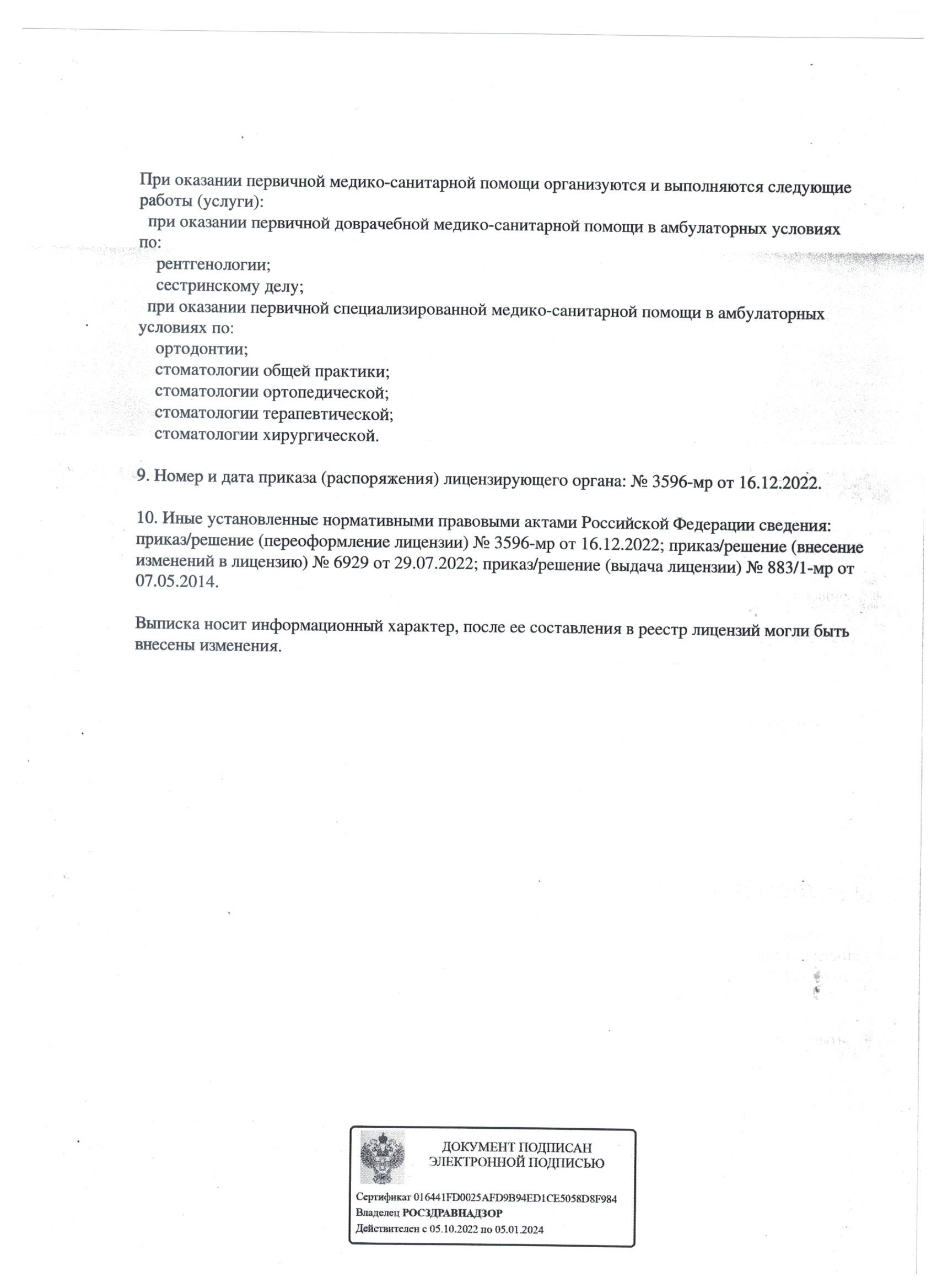 При оказании первичной медико-санитарной помощи организуются и выполняются следующие работы (услуги):
при оказании первичной доврачебной медико-санитарной помощи в амбулаторных условиях по:
рентгенологии;
сестринскому делу;
при оказании первичной специализированной медико-санитарной помощи в амбулаторных условиях по:
ортодонтии;
стоматологии общей практики;
стоматологии ортопедической;
стоматологии терапевтической;
стоматологии хирургической.

9. Номер и дата приказа (распоряжения) лицензирующего органа: № 3596-мр от 16.12.2022.

10. Иные установленные нормативными правовыми актами Российской Федерации сведения: приказ/решение (переоформление лицензии) № 3596-мр от 16.12.2022; приказ/решение (внесение изменений в лицензию) № 6929 от 29.07.2022; приказ/решение (выдача лицензии) № 883/1-мр от 07.05.2014.

Выписка носит информационный характер, после ее составления в реестр лицензий могли быть внесены изменения.

ДОКУМЕНТ ПОДПИСАН ЭЛЕКТРОННОЙ ПОДПИСЬЮ

Сертификат 016441FD0025AFD9B94ED1CE5058D8F984
Владелец РОСЗДРАВНАДЗОР
Действителен с 05.10.2022 по 05.01.2024